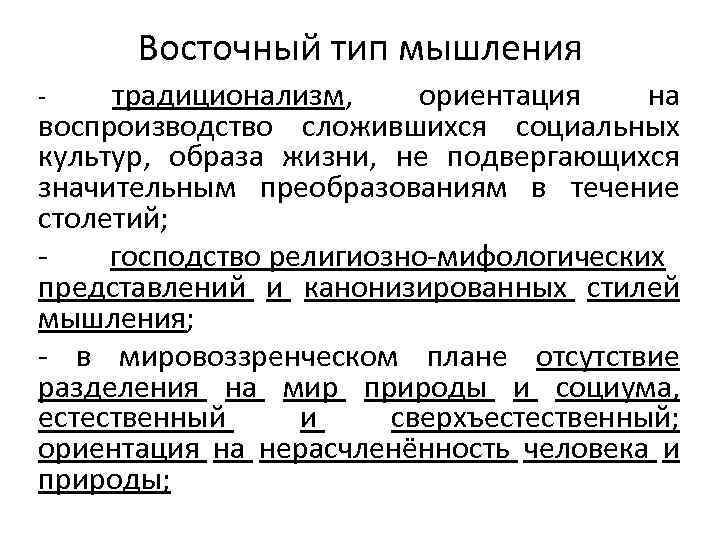 Восточный тип мышления

- традиционализм, ориентация на воспроизводство сложившихся социальных культур, образа жизни, не подвергающихся значительным преобразованиям в течение столетий;

- господство религиозно-мифологических представлений и канонизированных стилей мышления;

- в мировоззренческом плане отсутствие разделения на мир природы и социума, естественный и сверхъестественный; ориентация на нерасчленённость человека и природы;